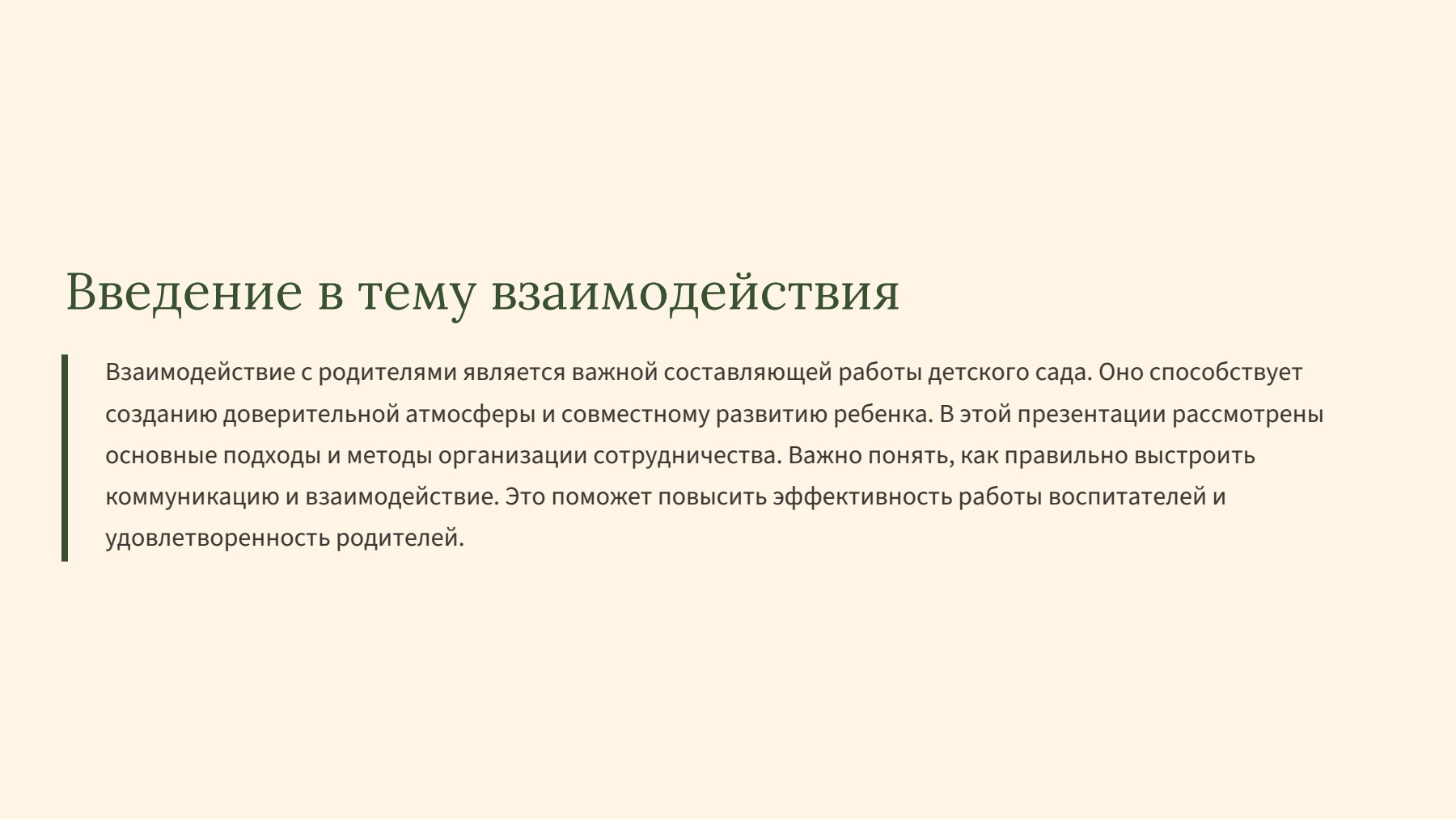 Введение в тему взаимодействия

Взаимодействие с родителями является важной составляющей работы детского сада. Оно способствует созданию доверительной атмосферы и совместному развитию ребенка. В этой презентации рассмотрены основные подходы и методы организации сотрудничества. Важно понять, как правильно выстроить коммуникацию и взаимодействие. Это поможет повысить эффективность работы воспитателей и удовлетворенность родителей.